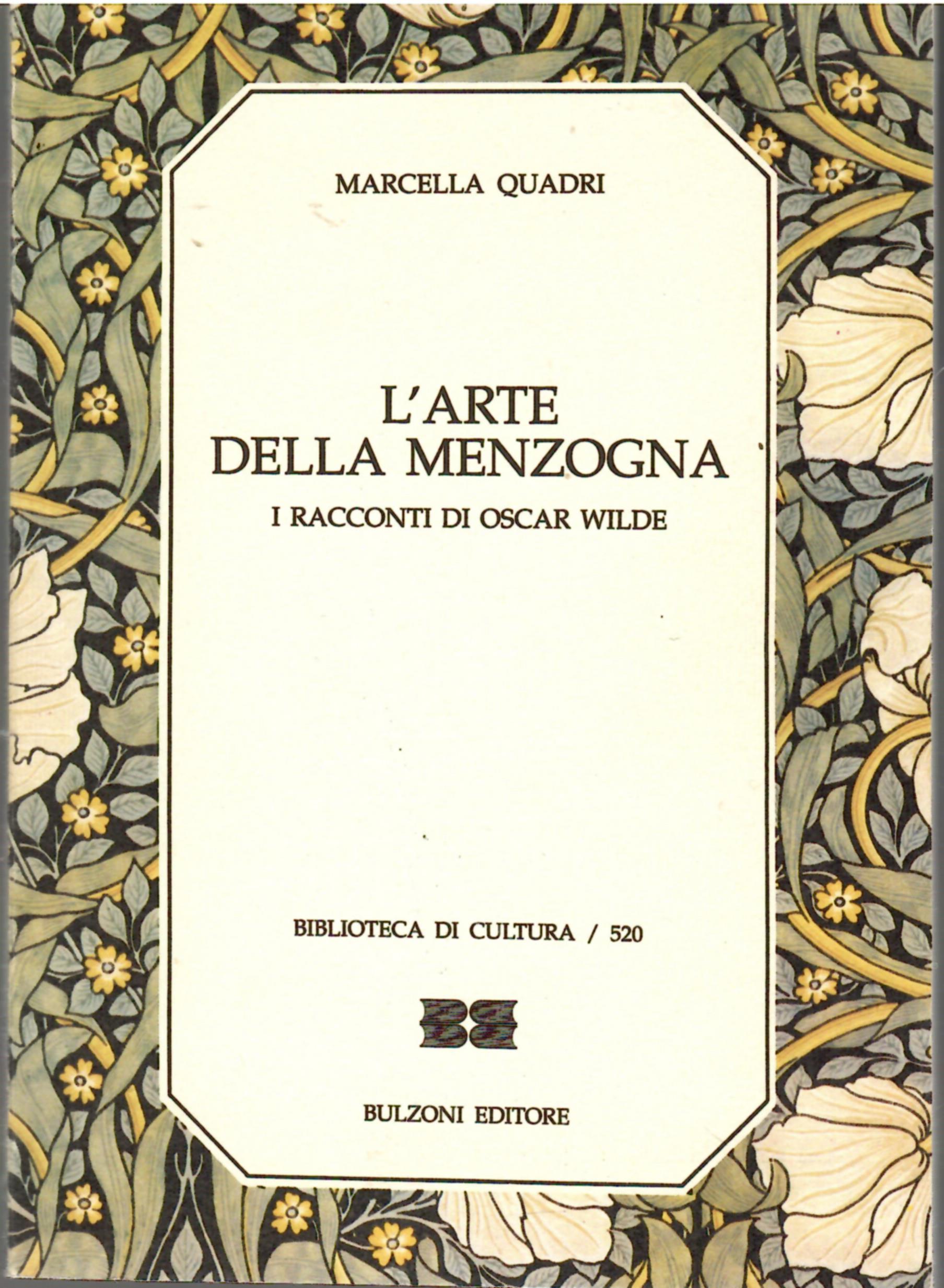 MARCELLA QUADRI

L'ARTE
DELLA MENZOGNA

I RACCONTI DI OSCAR WILDE

BIBLIOTECA DI CULTURA / 520

BULZONI EDITORE